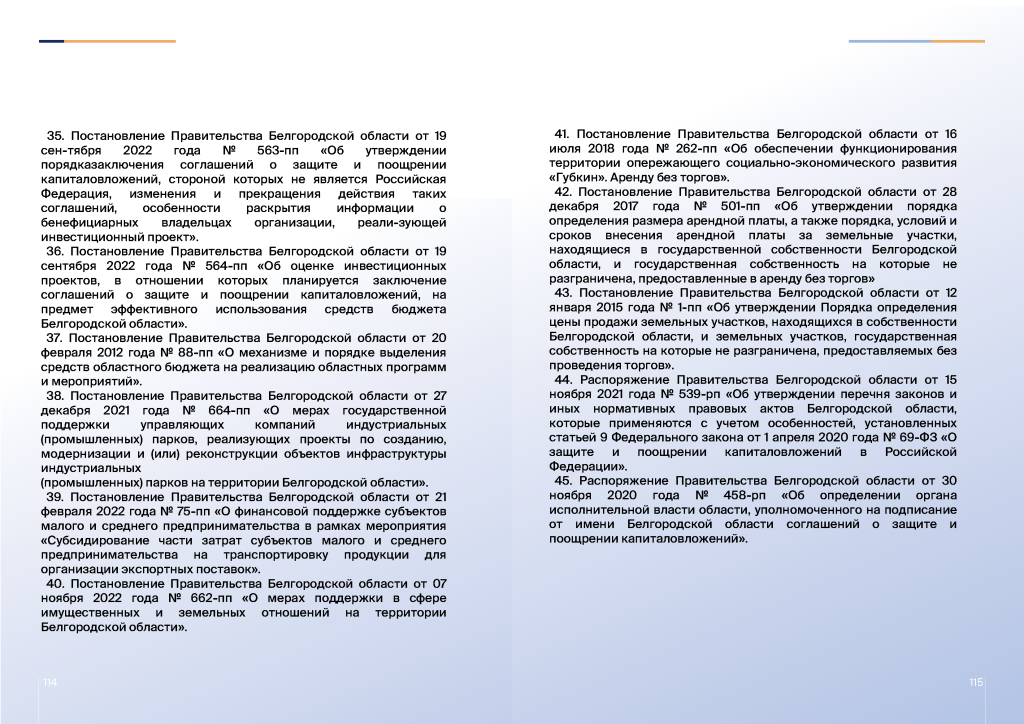 35. Постановление Правительства Белгородской области от 19 сен-тября 2022 года № 563-пп «Об утверждении порядказаключения соглашений о защите и поощрении капиталовложений, стороной которых не является Российская Федерация, изменения и прекращения действия таких соглашений, особенности раскрытия информации о бенефициарных владельцах организации, реали-зующей инвестиционный проект».

36. Постановление Правительства Белгородской области от 19 сентября 2022 года № 564-пп «Об оценке инвестиционных проектов, в отношении которых планируется заключение соглашений о защите и поощрении капиталовложений, на предмет эффективного использования средств бюджета Белгородской области».

37. Постановление Правительства Белгородской области от 20 февраля 2012 года № 88-пп «О механизме и порядке выделения средств областного бюджета на реализацию областных программ и мероприятий».

38. Постановление Правительства Белгородской области от 27 декабря 2021 года № 664-пп «О мерах государственной поддержки управляющих компаний индустриальных (промышленных) парков, реализующих проекты по созданию, модернизации и (или) реконструкции объектов инфраструктуры индустриальных
(промышленных) парков на территории Белгородской области».

39. Постановление Правительства Белгородской области от 21 февраля 2022 года № 75-пп «О финансовой поддержке субъектов малого и среднего предпринимательства в рамках мероприятия «Субсидирование части затрат субъектов малого и среднего предпринимательства на транспортировку продукции для организации экспортных поставок».

40. Постановление Правительства Белгородской области от 07 ноября 2022 года № 662-пп «О мерах поддержки в сфере имущественных и земельных отношений на территории Белгородской области».

114

41. Постановление Правительства Белгородской области от 16 июля 2018 года № 262-пп «Об обеспечении функционирования территории опережающего социально-экономического развития «Губкин». Аренду без торгов».

42. Постановление Правительства Белгородской области от 28 декабря 2017 года № 501-пп «Об утверждении порядка определения размера арендной платы, а также порядка, условий и сроков внесения арендной платы за земельные участки, находящиеся в государственной собственности Белгородской области, и государственная собственность на которые не разграничена, предоставленные в аренду без торгов»

43. Постановление Правительства Белгородской области от 12 января 2015 года № 1-пп «Об утверждении Порядка определения цены продажи земельных участков, находящихся в собственности Белгородской области, и земельных участков, государственная собственность на которые не разграничена, предоставляемых без проведения торгов».

44. Распоряжение Правительства Белгородской области от 15 ноября 2021 года № 539-рп «Об утверждении перечня законов и иных нормативных правовых актов Белгородской области, которые применяются с учетом особенностей, установленных статьей 9 Федерального закона от 1 апреля 2020 года № 69-ФЗ «О защите и поощрении капиталовложений в Российской Федерации».

45. Распоряжение Правительства Белгородской области от 30 ноября 2020 года № 458-рп «Об определении органа исполнительной власти области, уполномоченного на подписание от имени Белгородской области соглашений о защите и поощрении капиталовложений».

115